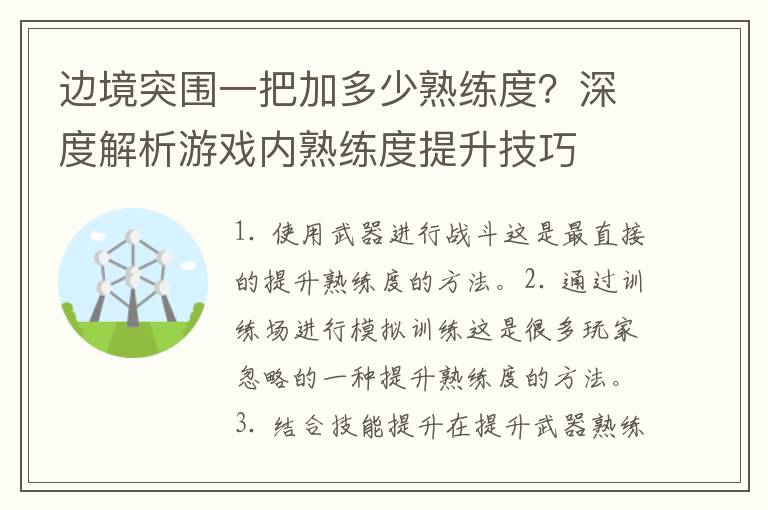 边境突围一把加多少熟练度？深度解析游戏内熟练度提升技巧

1. 使用武器进行战斗这是最直接的提升熟练度的方法。2. 通过训练场进行模拟训练这是很多玩家忽略的一种提升熟练度的方法。3. 结合技能提升在提升武器熟练